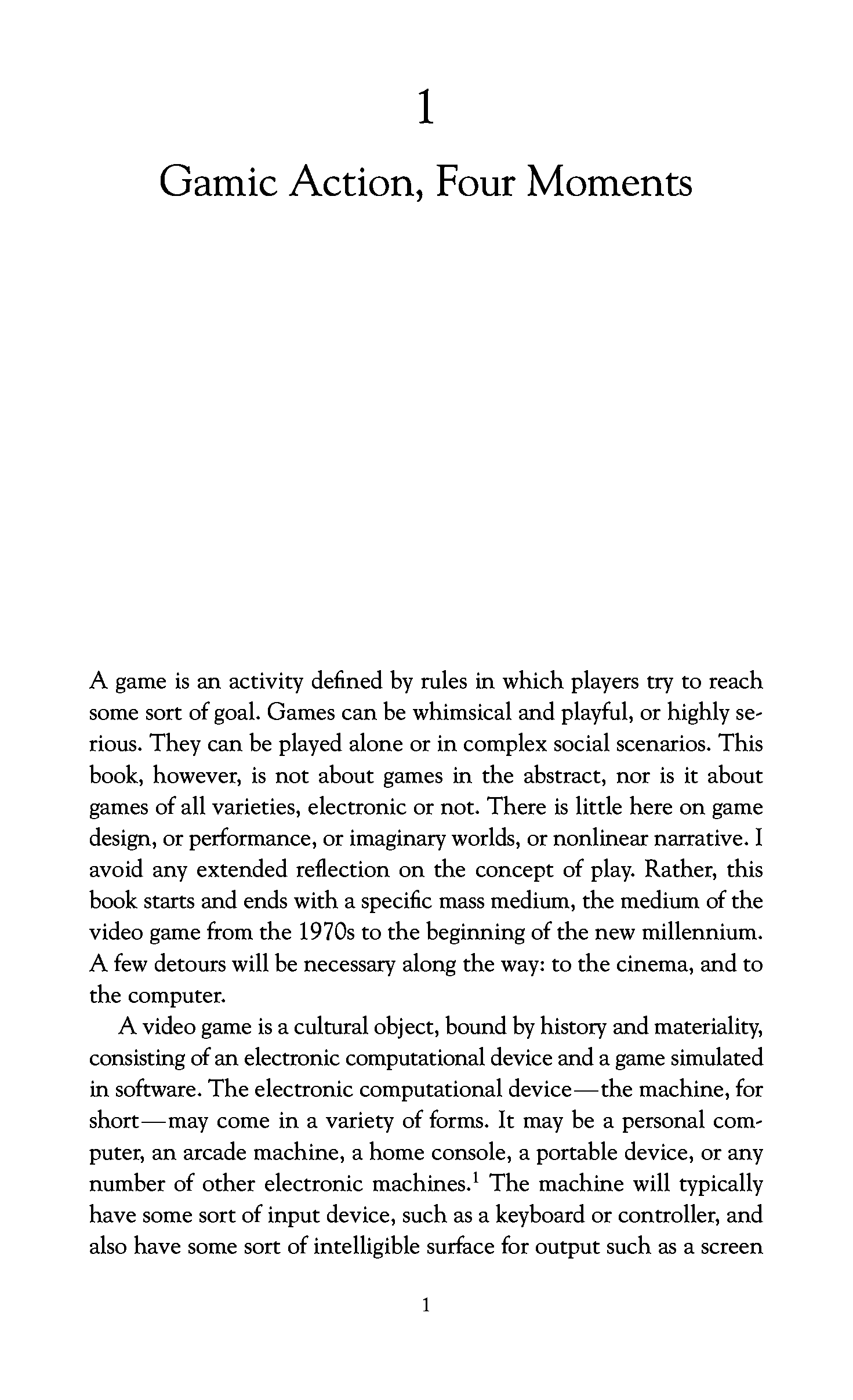 1

Gamic Action, Four Moments

A game is an activity defined by rules in which players try to reach some sort of goal. Games can be whimsical and playful, or highly serious. They can be played alone or in complex social scenarios. This book, however, is not about games in the abstract, nor is it about games of all varieties, electronic or not. There is little here on game design, or performance, or imaginary worlds, or nonlinear narrative. I avoid any extended reflection on the concept of play. Rather, this book starts and ends with a specific mass medium, the medium of the video game from the 1970s to the beginning of the new millennium. A few detours will be necessary along the way: to the cinema, and to the computer.

A video game is a cultural object, bound by history and materiality, consisting of an electronic computational device and a game simulated in software. The electronic computational device—the machine, for short—may come in a variety of forms. It may be a personal computer, an arcade machine, a home console, a portable device, or any number of other electronic machines.$^1$ The machine will typically have some sort of input device, such as a keyboard or controller, and also have some sort of intelligible surface for output such as a screen

1